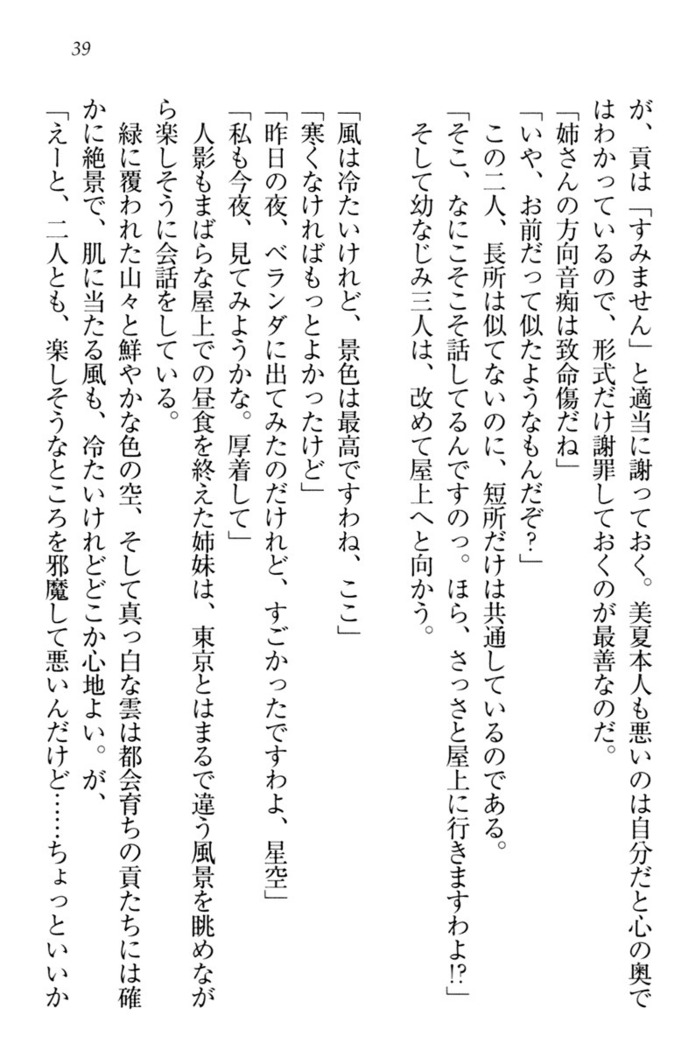 39

が、貢は「すみません」と適当に謝っておく。美夏本人も悪いのは自分だと心の奥ではわかっているので、形式だけ謝罪しておくのが最善なのだ。

「姉さんの方向音痴は致命傷だね」

「いや、お前だって似たようなもんだぞ?」

この二人、長所は似てないのに、短所だけは共通しているのである。

「そこ、なにこそこそ話してるんですのっ。ほら、さっさと屋上に行きますわよ!?」

そして幼なじみ三人は、改めて屋上へと向かう。

「風は冷たいけれど、景色は最高ですわね、ここ」

「寒くなければもっとよかったけど」

「昨日の夜、ベランダに出てみたのだけれど、すごかったですわよ、星空」

「私も今夜、見てみようかな。厚着して」

人影もまばらな屋上での昼食を終えた姉妹は、東京とはまるで違う風景を眺めながら楽しそうに会話をしている。

緑に覆われた山々と鮮やかな色の空、そして真っ白な雲は都会育ちの貢たちには確かに絶景で、肌に当たる風も、冷たいけれどどこか心地よい。が、

「えーと、二人とも、楽しそうなところを邪魔して悪いんだけど……ちょっといいか